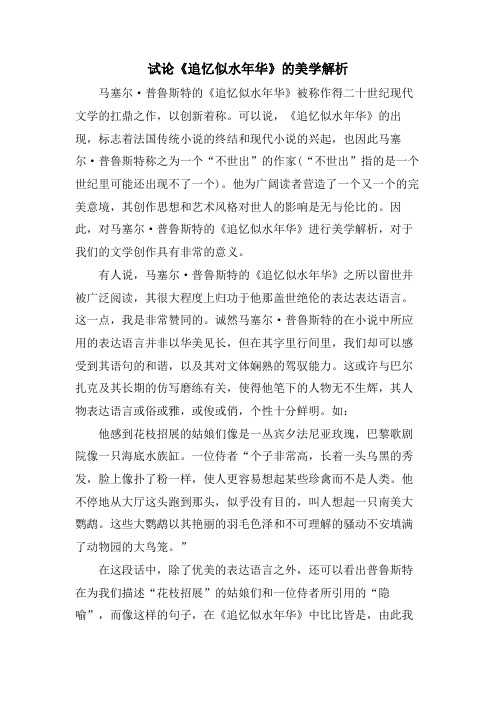 试论《追忆似水年华》的美学解析

马塞尔·普鲁斯特的《追忆似水年华》被称作得二十世纪现代文学的扛鼎之作，以创新着称。可以说，《追忆似水年华》的出现，标志着法国传统小说的终结和现代小说的兴起，也因此马塞尔·普鲁斯特称之为一个“不世出”的作家(“不世出”指的是一个世纪里可能还出现不了一个)。他为广阔读者营造了一个又一个的完美意境，其创作思想和艺术风格对世人的影响是无与伦比的。因此，对马塞尔·普鲁斯特的《追忆似水年华》进行美学解析，对于我们的文学创作具有非常的意义。

有人说，马塞尔·普鲁斯特的《追忆似水年华》之所以留世并被广泛阅读，其很大程度上归功于他那盖世绝伦的表达表达语言。这一点，我是非常赞同的。诚然马塞尔·普鲁斯特的在小说中所应用的表达语言并非以华美见长，但在其字里行间里，我们却可以感受到其语句的和谐，以及其对文体娴熟的驾驭能力。这或许与巴尔扎克及其长期的仿写磨练有关，使得他笔下的人物无不生辉，其人物表达语言或俗或雅，或俊或俏，个性十分鲜明。如：

他感到花枝招展的姑娘们像是一丛宾夕法尼亚玫瑰，巴黎歌剧院像一只海底水族缸。一位侍者“个子非常高，长着一头乌黑的秀发，脸上像扑了粉一样，使人更容易想起某些珍禽而不是人类。他不停地从大厅这头跑到那头，似乎没有目的，叫人想起一只南美大鹦鹉。这些大鹦鹉以其艳丽的羽毛色泽和不可理解的骚动不安填满了动物园的大鸟笼。”

在这段话中，除了优美的表达语言之外，还可以看出普鲁斯特在为我们描述“花枝招展”的姑娘们和一位侍者所引用的“隐喻”，而像这样的句子，在《追忆似水年华》中比比皆是，由此我